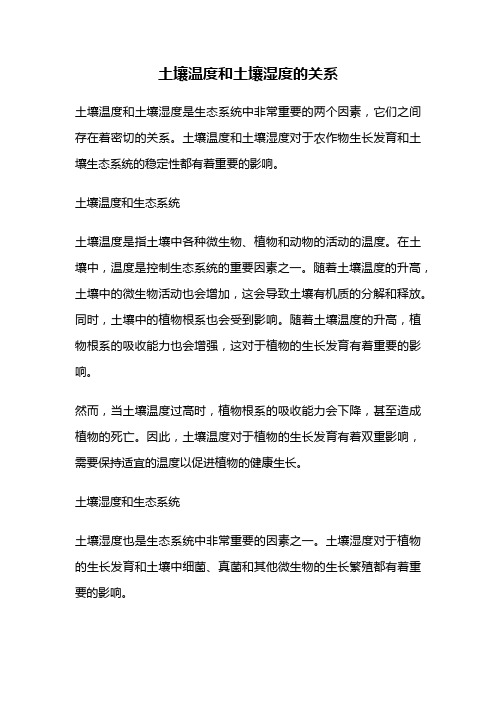 土壤温度和土壤湿度的关系

土壤温度和土壤湿度是生态系统中非常重要的两个因素，它们之间存在着密切的关系。土壤温度和土壤湿度对于农作物生长发育和土壤生态系统的稳定性都有着重要的影响。

土壤温度和生态系统

土壤温度是指土壤中各种微生物、植物和动物的活动的温度。在土壤中，温度是控制生态系统的重要因素之一。随着土壤温度的升高，土壤中的微生物活动也会增加，这会导致土壤有机质的分解和释放。同时，土壤中的植物根系也会受到影响。随着土壤温度的升高，植物根系的吸收能力也会增强，这对于植物的生长发育有着重要的影响。

然而，当土壤温度过高时，植物根系的吸收能力会下降，甚至造成植物的死亡。因此，土壤温度对于植物的生长发育有着双重影响，需要保持适宜的温度以促进植物的健康生长。

土壤湿度和生态系统

土壤湿度也是生态系统中非常重要的因素之一。土壤湿度对于植物的生长发育和土壤中细菌、真菌和其他微生物的生长繁殖都有着重要的影响。